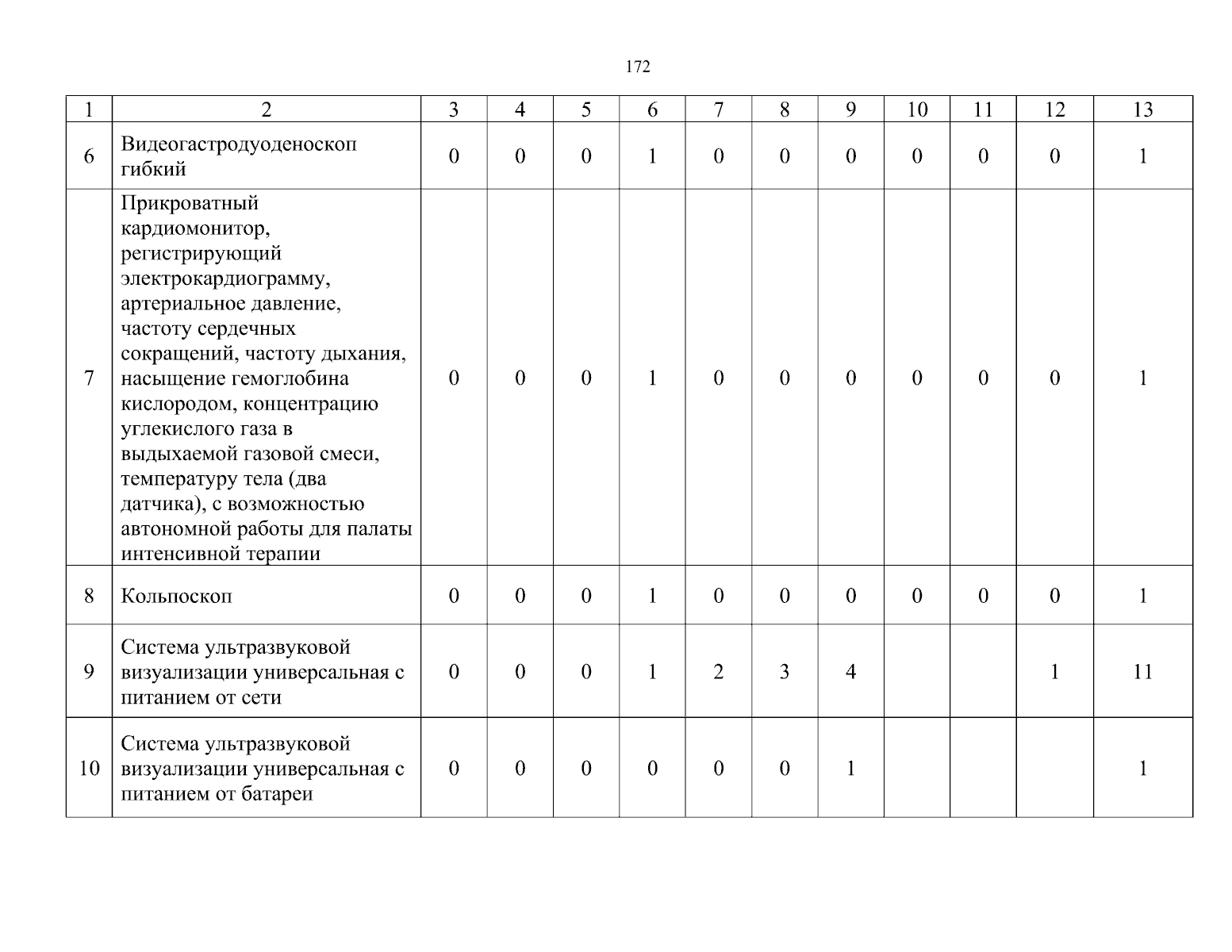 172

| 1 | 2 | 3 | 4 | 5 | 6 | 7 | 8 | 9 | 10 | 11 | 12 | 13 |
|---|---|---|---|---|---|---|---|---|---|---|---|---|
| 6 | Видеогастродуоденоскоп гибкий | 0 | 0 | 0 | 1 | 0 | 0 | 0 | 0 | 0 | 0 | 1 |
| 7 | Прикроватный кардиомонитор, регистрирующий электрокардиограмму, артериальное давление, частоту сердечных сокращений, частоту дыхания, насыщение гемоглобина кислородом, концентрацию углекислого газа в выдыхаемой газовой смеси, температуру тела (два датчика), с возможностью автономной работы для палаты интенсивной терапии | 0 | 0 | 0 | 1 | 0 | 0 | 0 | 0 | 0 | 0 | 1 |
| 8 | Кольпоскоп | 0 | 0 | 0 | 1 | 0 | 0 | 0 | 0 | 0 | 0 | 1 |
| 9 | Система ультразвуковой визуализации универсальная с питанием от сети | 0 | 0 | 0 | 1 | 2 | 3 | 4 | | | 1 | 11 |
| 10 | Система ультразвуковой визуализации универсальная с питанием от батареи | 0 | 0 | 0 | 0 | 0 | 0 | 1 | | | | 1 |